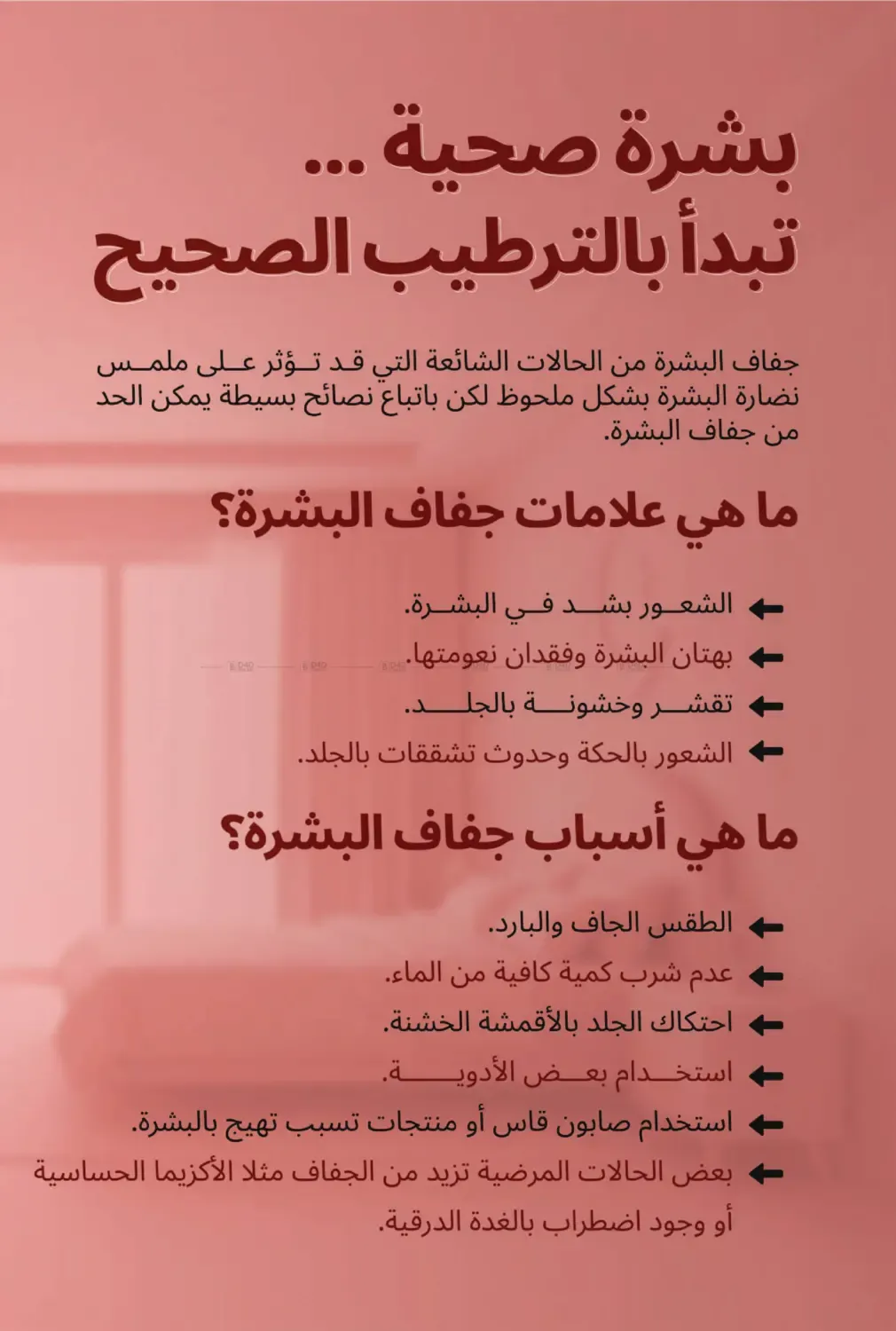 بشرة صحية ...
تبدأ بالترطيب الصحيح

جفاف البشرة من الحالات الشائعة التي قد تؤثر على ملمس نضارة البشرة بشكل ملحوظ لكن باتباع نصائح بسيطة يمكن الحد من جفاف البشرة.

ما هي علامات جفاف البشرة؟

الشعور بشد في البشرة.
بهتان البشرة وفقدان نعومتها.
تقشر وخشونة بالجلد.
الشعور بالحكة وحدوث تشققات بالجلد.

ما هي أسباب جفاف البشرة؟

الطقس الجاف والبارد.
عدم شرب كمية كافية من الماء.
احتكاك الجلد بالأقمشة الخشنة.
استخدام بعض الأدوية.
استخدام صابون قاس أو منتجات تسبب تهيج بالبشرة.
بعض الحالات المرضية تزيد من الجفاف مثلا الأكزيما الحساسية أو وجود اضطراب بالغدة الدرقية.